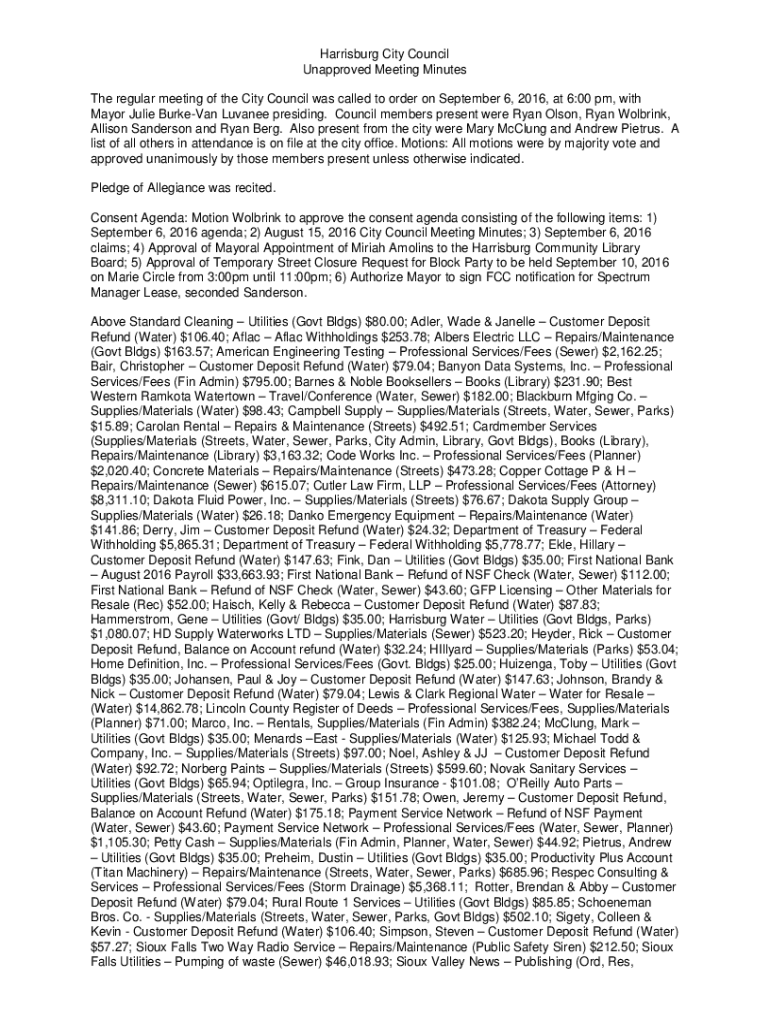 Harrisburg City Council
Unapproved Meeting Minutes

The regular meeting of the City Council was called to order on September 6, 2016, at 6:00 pm, with Mayor Julie Burke-Van Luvanee presiding. Council members present were Ryan Olson, Ryan Wolbrink, Allison Sanderson and Ryan Berg. Also present from the city were Mary McClung and Andrew Pietrus. A list of all others in attendance is on file at the city office. Motions: All motions were by majority vote and approved unanimously by those members present unless otherwise indicated.

Pledge of Allegiance was recited.

Consent Agenda: Motion Wolbrink to approve the consent agenda consisting of the following items: 1) September 6, 2016 agenda; 2) August 15, 2016 City Council Meeting Minutes; 3) September 6, 2016 claims; 4) Approval of Mayoral Appointment of Miriah Amolins to the Harrisburg Community Library Board; 5) Approval of Temporary Street Closure Request for Block Party to be held September 10, 2016 on Marie Circle from 3:00pm until 11:00pm; 6) Authorize Mayor to sign FCC notification for Spectrum Manager Lease, seconded Sanderson.

Above Standard Cleaning – Utilities (Govt Bldgs) $80.00; Adler, Wade & Janelle – Customer Deposit Refund (Water) $106.40; Aflac – Aflac Withholdings $253.78; Albers Electric LLC – Repairs/Maintenance (Govt Bldgs) $163.57; American Engineering Testing – Professional Services/Fees (Sewer) $2,162.25; Bair, Christopher – Customer Deposit Refund (Water) $79.04; Banyon Data Systems, Inc. – Professional Services/Fees (Fin Admin) $795.00; Barnes & Noble Booksellers – Books (Library) $231.90; Best Western Ramkota Watertown – Travel/Conference (Water, Sewer) $182.00; Blackburn Mfging Co. – Supplies/Materials (Water) $98.43; Campbell Supply – Supplies/Materials (Streets, Water, Sewer, Parks) $15.89; Carolan Rental – Repairs & Maintenance (Streets) $492.51; Cardmember Services (Supplies/Materials (Streets, Water, Sewer, Parks, City Admin, Library, Govt Bldgs), Books (Library), Repairs/Maintenance (Library) $3,163.32; Code Works Inc. – Professional Services/Fees (Planner) $2,020.40; Concrete Materials – Repairs/Maintenance (Streets) $473.28; Copper Cottage P & H – Repairs/Maintenance (Sewer) $615.07; Cutler Law Firm, LLP – Professional Services/Fees (Attorney) $8,311.10; Dakota Fluid Power, Inc. – Supplies/Materials (Streets) $76.67; Dakota Supply Group – Supplies/Materials (Water) $26.18; Danko Emergency Equipment – Repairs/Maintenance (Water) $141.86; Derry, Jim – Customer Deposit Refund (Water) $24.32; Department of Treasury – Federal Withholding $5,865.31; Department of Treasury – Federal Withholding $5,778.77; Ekle, Hillary – Customer Deposit Refund (Water) $147.63; Fink, Dan – Utilities (Govt Bldgs) $35.00; First National Bank – August 2016 Payroll $33,663.93; First National Bank – Refund of NSF Check (Water, Sewer) $112.00; First National Bank – Refund of NSF Check (Water, Sewer) $43.60; GFP Licensing – Other Materials for Resale (Rec) $52.00; Haisch, Kelly & Rebecca – Customer Deposit Refund (Water) $87.83; Hammerstrom, Gene – Utilities (Govt/ Bldgs) $35.00; Harrisburg Water – Utilities (Govt Bldgs, Parks) $1,080.07; HD Supply Waterworks LTD – Supplies/Materials (Sewer) $523.20; Heyder, Rick – Customer Deposit Refund, Balance on Account refund (Water) $32.24; HIllyard – Supplies/Materials (Parks) $53.04; Home Definition, Inc. – Professional Services/Fees (Govt. Bldgs) $25.00; Huizenga, Toby – Utilities (Govt Bldgs) $35.00; Johansen, Paul & Joy – Customer Deposit Refund (Water) $147.63; Johnson, Brandy & Nick – Customer Deposit Refund (Water) $79.04; Lewis & Clark Regional Water – Water for Resale – (Water) $14,862.78; Lincoln County Register of Deeds – Professional Services/Fees, Supplies/Materials (Planner) $71.00; Marco, Inc. – Rentals, Supplies/Materials (Fin Admin) $382.24; McClung, Mark – Utilities (Govt Bldgs) $35.00; Menards –East - Supplies/Materials (Water) $125.93; Michael Todd & Company, Inc. – Supplies/Materials (Streets) $97.00; Noel, Ashley & JJ – Customer Deposit Refund (Water) $92.72; Norberg Paints – Supplies/Materials (Streets) $599.60; Novak Sanitary Services – Utilities (Govt Bldgs) $65.94; Optilegra, Inc. – Group Insurance - $101.08; O'Reilly Auto Parts – Supplies/Materials (Streets, Water, Sewer, Parks) $151.78; Owen, Jeremy – Customer Deposit Refund, Balance on Account Refund (Water) $175.18; Payment Service Network – Refund of NSF Payment (Water, Sewer) $43.60; Payment Service Network – Professional Services/Fees (Water, Sewer, Planner) $1,105.30; Petty Cash – Supplies/Materials (Fin Admin, Planner, Water, Sewer) $44.92; Pietrus, Andrew – Utilities (Govt Bldgs) $35.00; Preheim, Dustin – Utilities (Govt Bldgs) $35.00; Productivity Plus Account (Titan Machinery) – Repairs/Maintenance (Streets, Water, Sewer, Parks) $685.96; Respec Consulting & Services – Professional Services/Fees (Storm Drainage) $5,368.11; Rotter, Brendan & Abby – Customer Deposit Refund (Water) $79.04; Rural Route 1 Services – Utilities (Govt Bldgs) $85.85; Schoeneman Bros. Co. - Supplies/Materials (Streets, Water, Sewer, Parks, Govt Bldgs) $502.10; Sigety, Colleen & Kevin - Customer Deposit Refund (Water) $106.40; Simpson, Steven – Customer Deposit Refund (Water) $57.27; Sioux Falls Two Way Radio Service – Repairs/Maintenance (Public Safety Siren) $212.50; Sioux Falls Utilities – Pumping of waste (Sewer) $46,018.93; Sioux Valley News – Publishing (Ord, Res,